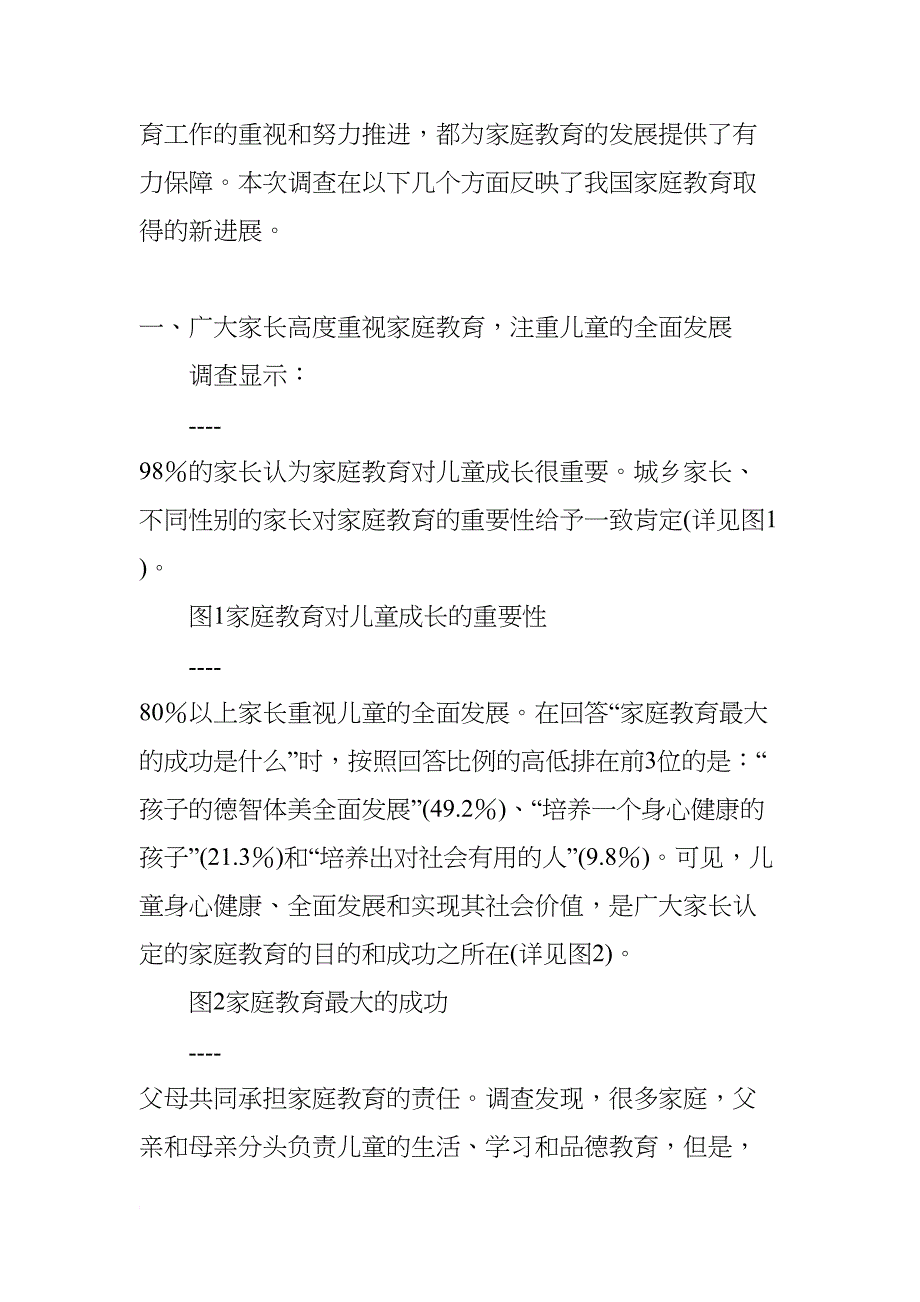 育工作的重视和努力推进，都为家庭教育的发展提供了有力保障。本次调查在以下几个方面反映了我国家庭教育取得的新进展。

一、广大家长高度重视家庭教育，注重儿童的全面发展

调查显示：

----

98%的家长认为家庭教育对儿童成长很重要。城乡家长、不同性别的家长对家庭教育的重要性给予一致肯定(详见图1)。

图1家庭教育对儿童成长的重要性

----

80%以上家长重视儿童的全面发展。在回答“家庭教育最大的成功是什么”时，按照回答比例的高低排在前3位的是：“孩子的德智体美全面发展”(49.2%)、“培养一个身心健康的孩子”(21.3%)和“培养出对社会有用的人”(9.8%)。可见，儿童身心健康、全面发展和实现其社会价值，是广大家长认定的家庭教育的目的和成功之所在(详见图2)。

图2家庭教育最大的成功

----

父母共同承担家庭教育的责任。调查发现，很多家庭，父亲和母亲分头负责儿童的生活、学习和品德教育，但是，